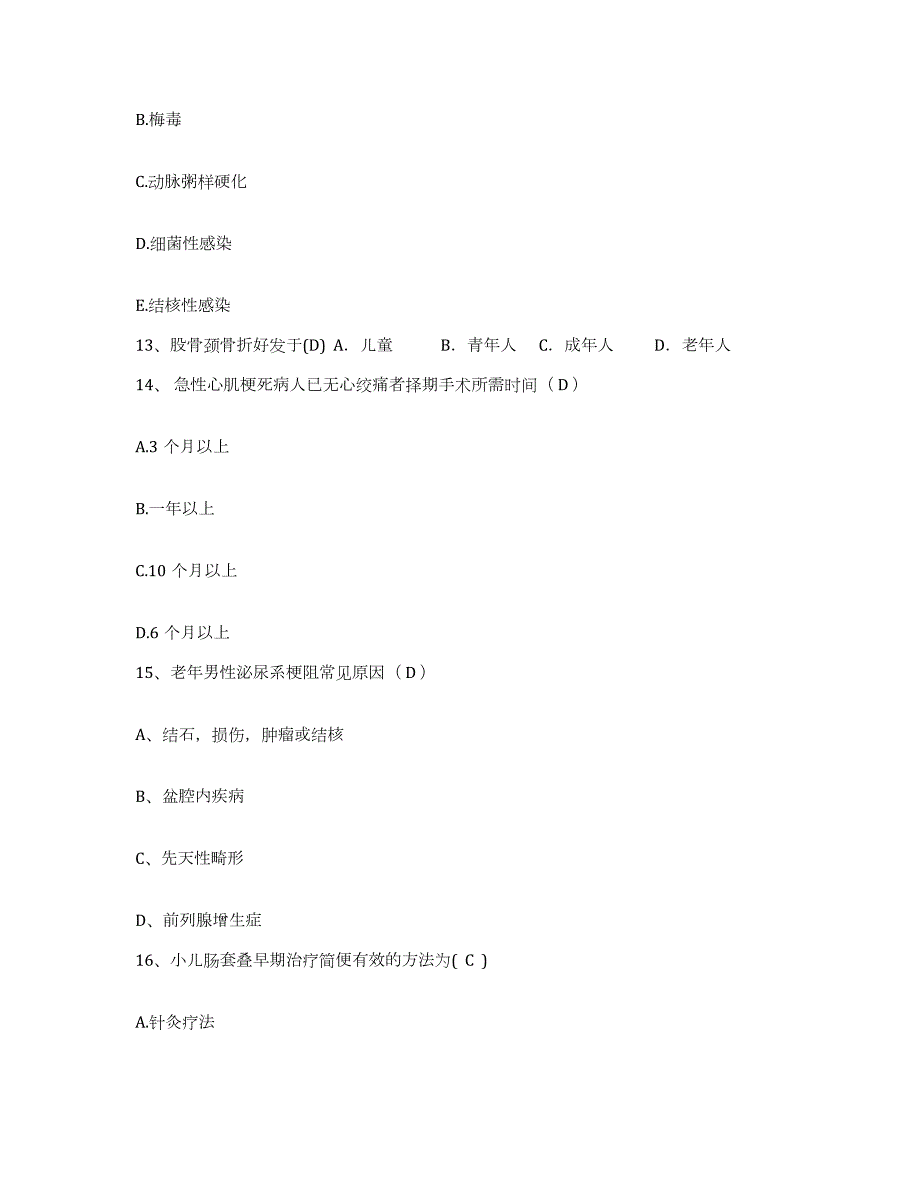 B.梅毒

C.动脉粥样硬化

D.细菌性感染

E.结核性感染

13、股骨颈骨折好发于(D) A. 儿童 B. 青年人 C. 成年人 D. 老年人

14、 急性心肌梗死病人已无心绞痛者择期手术所需时间（D）

A.3 个月以上

B.一年以上

C.10 个月以上

D.6 个月以上

15、老年男性泌尿系梗阻常见原因（D）

A、结石，损伤，肿瘤或结核

B、盆腔内疾病

C、先天性畸形

D、前列腺增生症

16、小儿肠套叠早期治疗简便有效的方法为( C )

A.针灸疗法